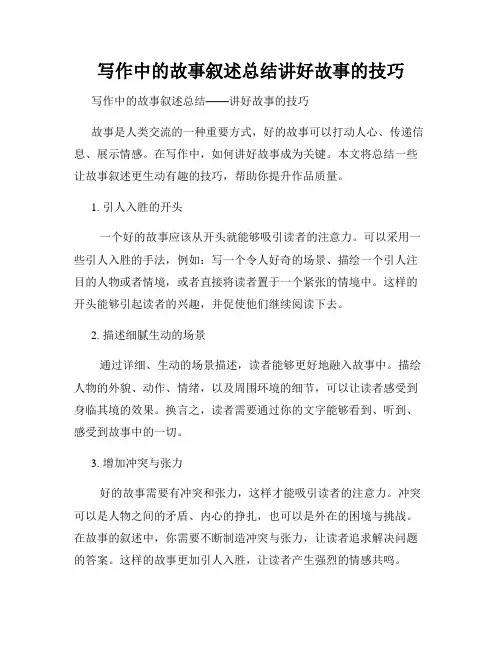 写作中的故事叙述总结讲好故事的技巧

写作中的故事叙述总结——讲好故事的技巧

故事是人类交流的一种重要方式，好的故事可以打动人心、传递信息、展示情感。在写作中，如何讲好故事成为关键。本文将总结一些让故事叙述更生动有趣的技巧，帮助你提升作品质量。

1. 引人入胜的开头

一个好的故事应该从开头就能够吸引读者的注意力。可以采用一些引人入胜的手法，例如：写一个令人好奇的场景、描绘一个引人注目的人物或者情境，或者直接将读者置于一个紧张的情境中。这样的开头能够引起读者的兴趣，并促使他们继续阅读下去。

2. 描述细腻生动的场景

通过详细、生动的场景描述，读者能够更好地融入故事中。描绘人物的外貌、动作、情绪，以及周围环境的细节，可以让读者感受到身临其境的效果。换言之，读者需要通过你的文字能够看到、听到、感受到故事中的一切。

3. 增加冲突与张力

好的故事需要有冲突和张力，这样才能吸引读者的注意力。冲突可以是人物之间的矛盾、内心的挣扎，也可以是外在的困境与挑战。在故事的叙述中，你需要不断制造冲突与张力，让读者追求解决问题的答案。这样的故事更加引人入胜，让读者产生强烈的情感共鸣。